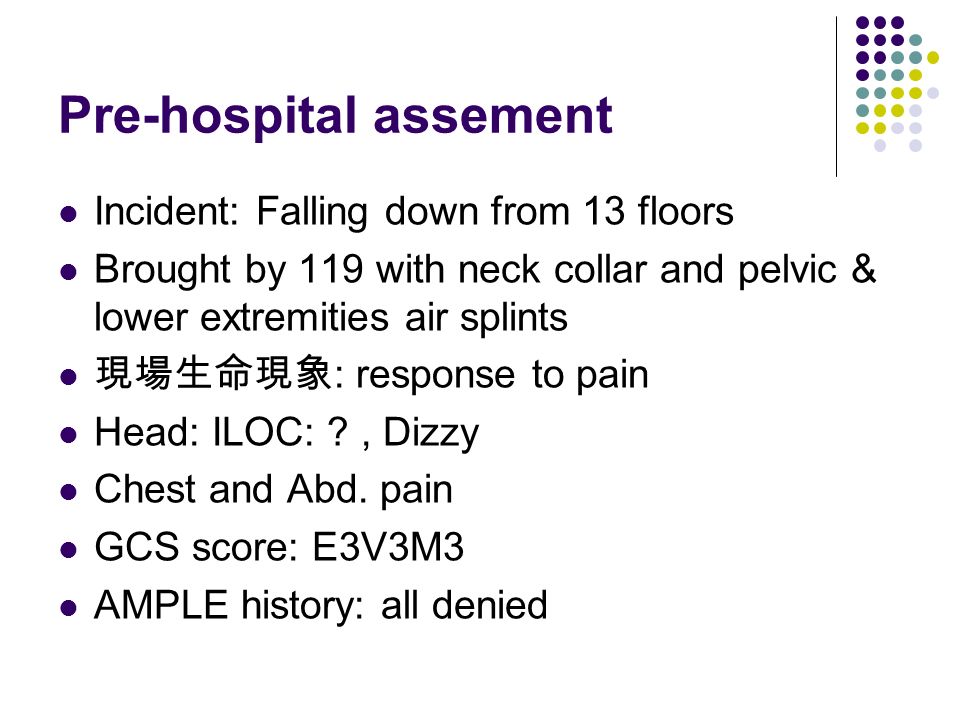 Pre-hospital assement

- Incident: Falling down from 13 floors
- Brought by 119 with neck collar and pelvic & lower extremities air splints
- 現場生命現象: response to pain
- Head: ILOC: ? , Dizzy
- Chest and Abd. pain
- GCS score: E3V3M3
- AMPLE history: all denied